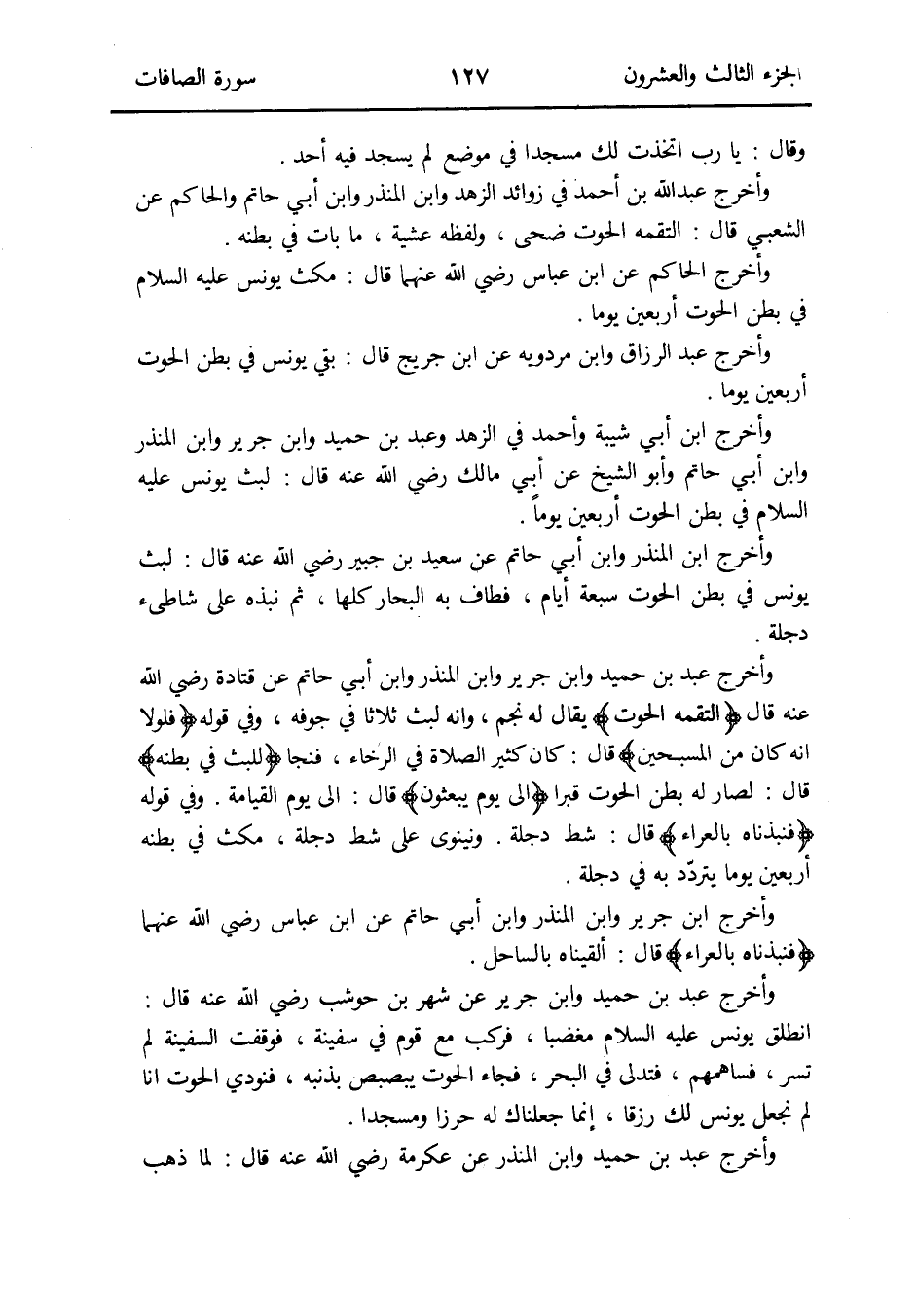 الجزء الثالث والعشرون ١٢٧ سورة الصافات

وقال : يا رب اتخذت لك مسجدا في موضع لم يسجد فيه أحد .

وأخرج عبدالله بن أحمد في زوائد الزهد وابن المنذر وابن أبي حاتم والحاكم عن الشعبي قال : التقمه الحوت ضحى ، ولفظه عشية ، ما بات في بطنه .

وأخرج الحاكم عن ابن عباس رضي الله عنهما قال : مكث يونس عليه السلام في بطن الحوت أربعين يوما .

وأخرج عبد الرزاق وابن مردويه عن ابن جريج قال : بقي يونس في بطن الحوت أربعين يوما .

وأخرج ابن أبي شيبة وأحمد في الزهد وعبد بن حميد وابن جرير وابن المنذر وابن أبي حاتم وأبو الشيخ عن أبي مالك رضي الله عنه قال : لبث يونس عليه السلام في بطن الحوت أربعين يوماً .

وأخرج ابن المنذر وابن أبي حاتم عن سعيد بن جبير رضي الله عنه قال : لبث يونس في بطن الحوت سبعة أيام ، فطاف به البحار كلها ، ثم نبذه على شاطىء دجلة .

وأخرج عبد بن حميد وابن جرير وابن المنذر وابن أبي حاتم عن قتادة رضي الله عنه قال ﴿التقمه الحوت﴾ يقال له نجم ، وانه لبث ثلاثا في جوفه ، وفي قوله ﴿فلولا انه كان من المسبحين﴾ قال : كان كثير الصلاة في الرخاء ، فنجا ﴿للبث في بطنه﴾ قال : لصار له بطن الحوت قبرا ﴿الى يوم يبعثون﴾ قال : الى يوم القيامة . وفي قوله ﴿فنبذناه بالعراء﴾ قال : شط دجلة . ونينوى على شط دجلة ، مكث في بطنه أربعين يوما يتردّد به في دجلة .

وأخرج ابن جرير وابن المنذر وابن أبي حاتم عن ابن عباس رضي الله عنهما ﴿فنبذناه بالعراء﴾ قال : ألقيناه بالساحل .

وأخرج عبد بن حميد وابن جرير عن شهر بن حوشب رضي الله عنه قال : انطلق يونس عليه السلام مغضبا ، فركب مع قوم في سفينة ، فوقفت السفينة لم تسر ، فساهمهم ، فتدلى في البحر ، فجاء الحوت يبصبص بذنبه ، فنودي الحوت انا لم نجعل يونس لك رزقا ، إنما جعلناك له حرزا ومسجدا .

وأخرج عبد بن حميد وابن المنذر عن عكرمة رضي الله عنه قال : لما ذهب